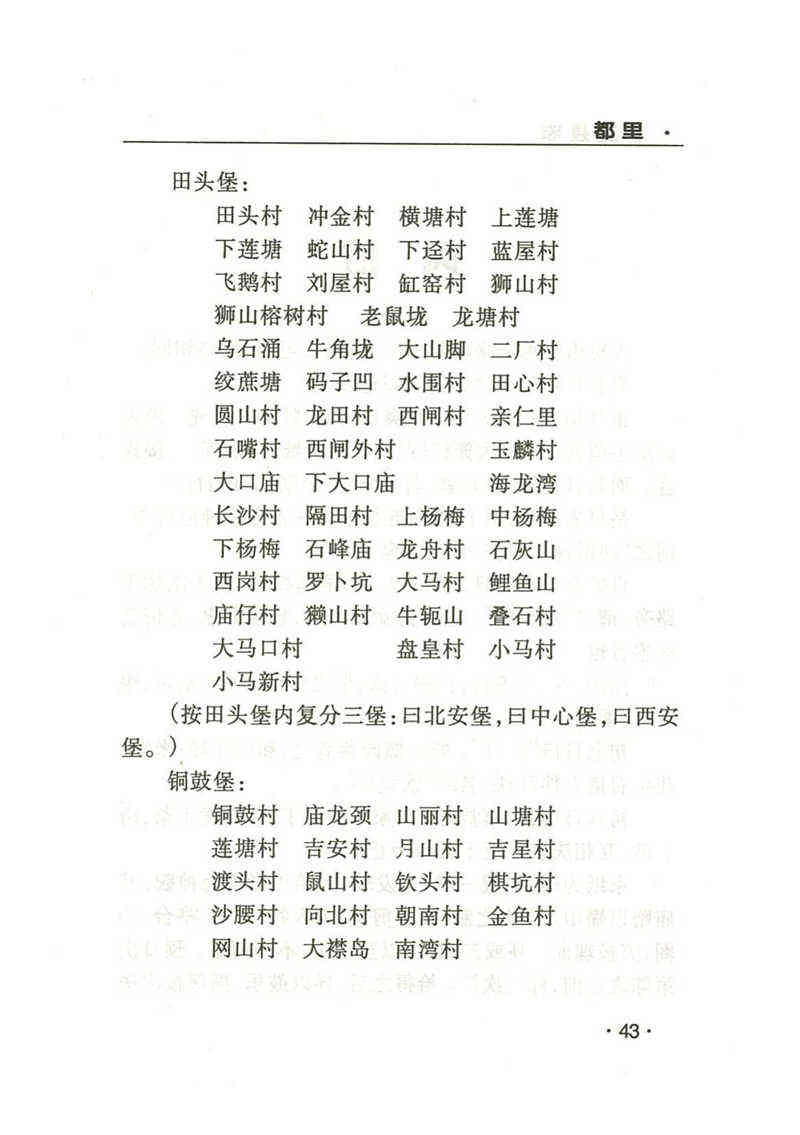 都里 ·

田头堡：

田头村 冲金村 横塘村 上莲塘
下莲塘 蛇山村 下迳村 蓝屋村
飞鹅村 刘屋村 缸窑村 狮山村
狮山榕树村 老鼠垅 龙塘村
乌石涌 牛角垅 大山脚 二厂村
绞蔗塘 码子凹 水围村 田心村
圆山村 龙田村 西闸村 亲仁里
石嘴村 西闸外村 玉麟村
大口庙 下大口庙 海龙湾
长沙村 隔田村 上杨梅 中杨梅
下杨梅 石峰庙 龙舟村 石灰山
西岗村 罗卜坑 大马村 鲤鱼山
庙仔村 獭山村 牛轭山 叠石村
大马口村 盘皇村 小马村
小马新村

（按田头堡内复分三堡：曰北安堡，曰中心堡，曰西安堡。）

铜鼓堡：

铜鼓村 庙龙颈 山丽村 山塘村
莲塘村 吉安村 月山村 吉星村
渡头村 鼠山村 钦头村 棋坑村
沙腰村 向北村 朝南村 金鱼村
网山村 大襟岛 南湾村

· 43 ·